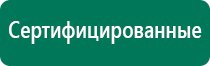 Сертифицированные